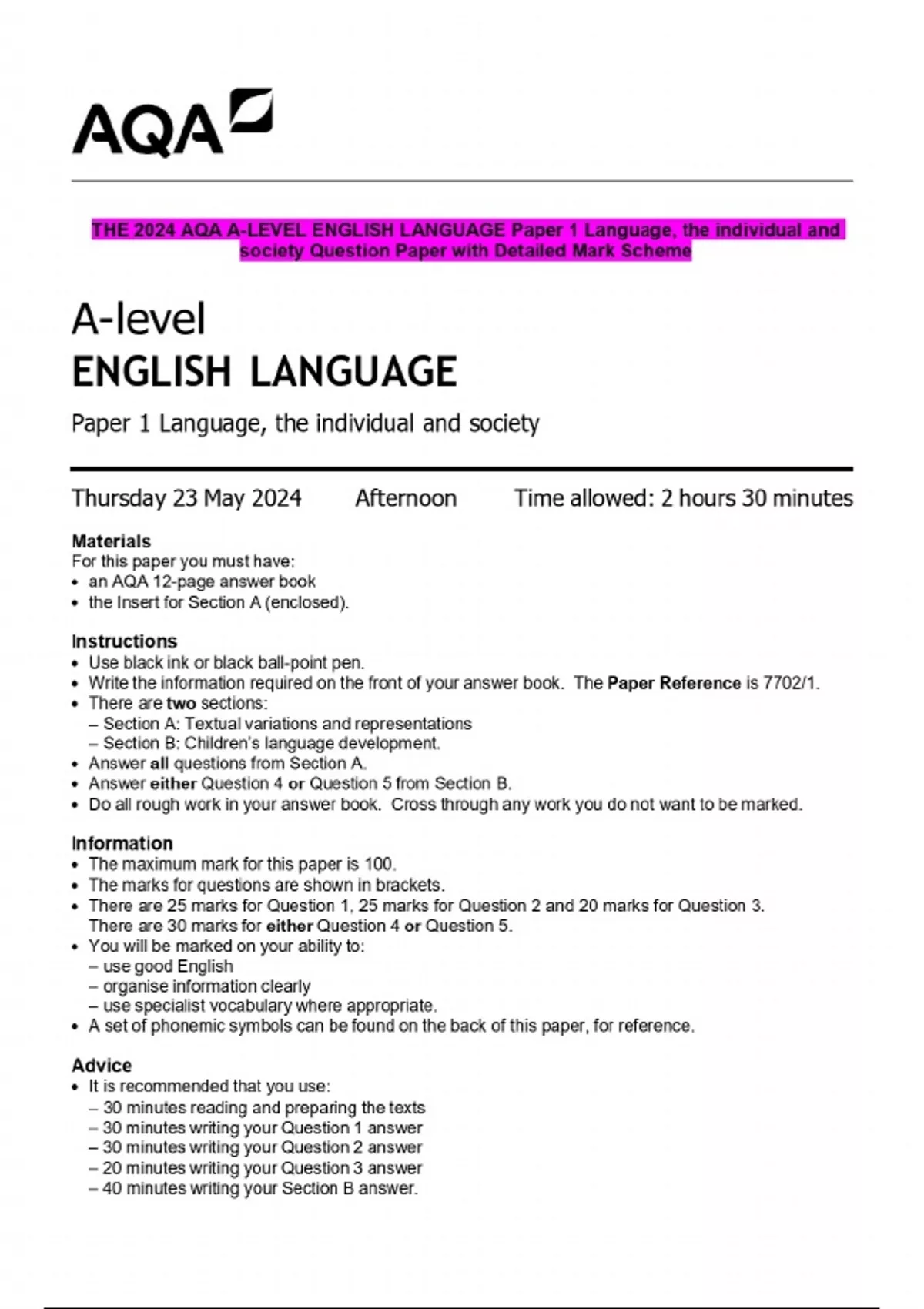 AQA

THE 2024 AQA A-LEVEL ENGLISH LANGUAGE Paper 1 Language, the individual and society Question Paper with Detailed Mark Scheme

A-level
ENGLISH LANGUAGE

Paper 1 Language, the individual and society

Thursday 23 May 2024 Afternoon Time allowed: 2 hours 30 minutes

Materials
For this paper you must have:
• an AQA 12-page answer book
• the Insert for Section A (enclosed).

Instructions
• Use black ink or black ball-point pen.
• Write the information required on the front of your answer book. The Paper Reference is 7702/1.
• There are two sections:
– Section A: Textual variations and representations
– Section B: Children's language development.
• Answer all questions from Section A.
• Answer either Question 4 or Question 5 from Section B.
• Do all rough work in your answer book. Cross through any work you do not want to be marked.

Information
• The maximum mark for this paper is 100.
• The marks for questions are shown in brackets.
• There are 25 marks for Question 1, 25 marks for Question 2 and 20 marks for Question 3. There are 30 marks for either Question 4 or Question 5.
• You will be marked on your ability to:
– use good English
– organise information clearly
– use specialist vocabulary where appropriate.
• A set of phonemic symbols can be found on the back of this paper, for reference.

Advice
• It is recommended that you use:
– 30 minutes reading and preparing the texts
– 30 minutes writing your Question 1 answer
– 30 minutes writing your Question 2 answer
– 20 minutes writing your Question 3 answer
– 40 minutes writing your Section B answer.